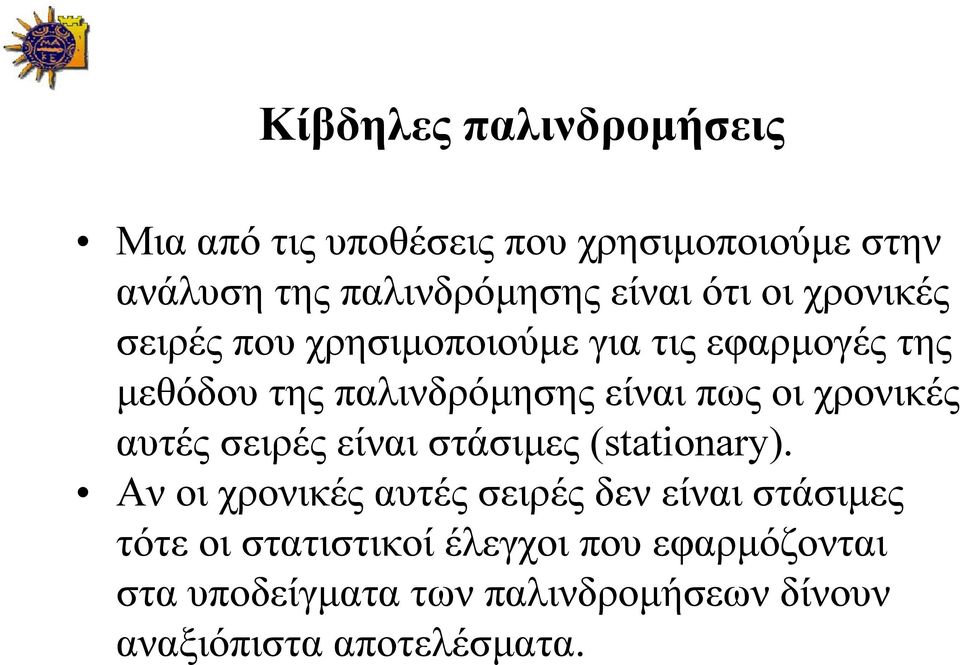 Κίβδηλες παλινδρομήσεις

• Μια από τις υποθέσεις που χρησιμοποιούμε στην ανάλυση της παλινδρόμησης είναι ότι οι χρονικές σειρές που χρησιμοποιούμε για τις εφαρμογές της μεθόδου της παλινδρόμησης είναι πως οι χρονικές αυτές σειρές είναι στάσιμες (stationary).

• Αν οι χρονικές αυτές σειρές δεν είναι στάσιμες τότε οι στατιστικοί έλεγχοι που εφαρμόζονται στα υποδείγματα των παλινδρομήσεων δίνουν αναξιόπιστα αποτελέσματα.